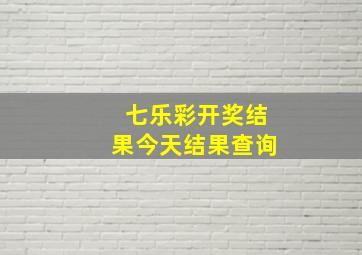 七乐彩开奖结果今天结果查询